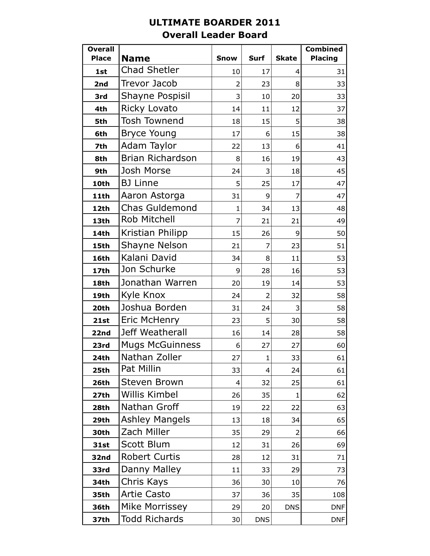 ULTIMATE BOARDER 2011
Overall Leader Board

| Overall Place | Name | Snow | Surf | Skate | Combined Placing |
|---|---|---|---|---|---|
| 1st | Chad Shetler | 10 | 17 | 4 | 31 |
| 2nd | Trevor Jacob | 2 | 23 | 8 | 33 |
| 3rd | Shayne Pospisil | 3 | 10 | 20 | 33 |
| 4th | Ricky Lovato | 14 | 11 | 12 | 37 |
| 5th | Tosh Townend | 18 | 15 | 5 | 38 |
| 6th | Bryce Young | 17 | 6 | 15 | 38 |
| 7th | Adam Taylor | 22 | 13 | 6 | 41 |
| 8th | Brian Richardson | 8 | 16 | 19 | 43 |
| 9th | Josh Morse | 24 | 3 | 18 | 45 |
| 10th | BJ Linne | 5 | 25 | 17 | 47 |
| 11th | Aaron Astorga | 31 | 9 | 7 | 47 |
| 12th | Chas Guldemond | 1 | 34 | 13 | 48 |
| 13th | Rob Mitchell | 7 | 21 | 21 | 49 |
| 14th | Kristian Philipp | 15 | 26 | 9 | 50 |
| 15th | Shayne Nelson | 21 | 7 | 23 | 51 |
| 16th | Kalani David | 34 | 8 | 11 | 53 |
| 17th | Jon Schurke | 9 | 28 | 16 | 53 |
| 18th | Jonathan Warren | 20 | 19 | 14 | 53 |
| 19th | Kyle Knox | 24 | 2 | 32 | 58 |
| 20th | Joshua Borden | 31 | 24 | 3 | 58 |
| 21st | Eric McHenry | 23 | 5 | 30 | 58 |
| 22nd | Jeff Weatherall | 16 | 14 | 28 | 58 |
| 23rd | Mugs McGuinness | 6 | 27 | 27 | 60 |
| 24th | Nathan Zoller | 27 | 1 | 33 | 61 |
| 25th | Pat Millin | 33 | 4 | 24 | 61 |
| 26th | Steven Brown | 4 | 32 | 25 | 61 |
| 27th | Willis Kimbel | 26 | 35 | 1 | 62 |
| 28th | Nathan Groff | 19 | 22 | 22 | 63 |
| 29th | Ashley Mangels | 13 | 18 | 34 | 65 |
| 30th | Zach Miller | 35 | 29 | 2 | 66 |
| 31st | Scott Blum | 12 | 31 | 26 | 69 |
| 32nd | Robert Curtis | 28 | 12 | 31 | 71 |
| 33rd | Danny Malley | 11 | 33 | 29 | 73 |
| 34th | Chris Kays | 36 | 30 | 10 | 76 |
| 35th | Artie Casto | 37 | 36 | 35 | 108 |
| 36th | Mike Morrissey | 29 | 20 | DNS | DNF |
| 37th | Todd Richards | 30 | DNS | | DNF |